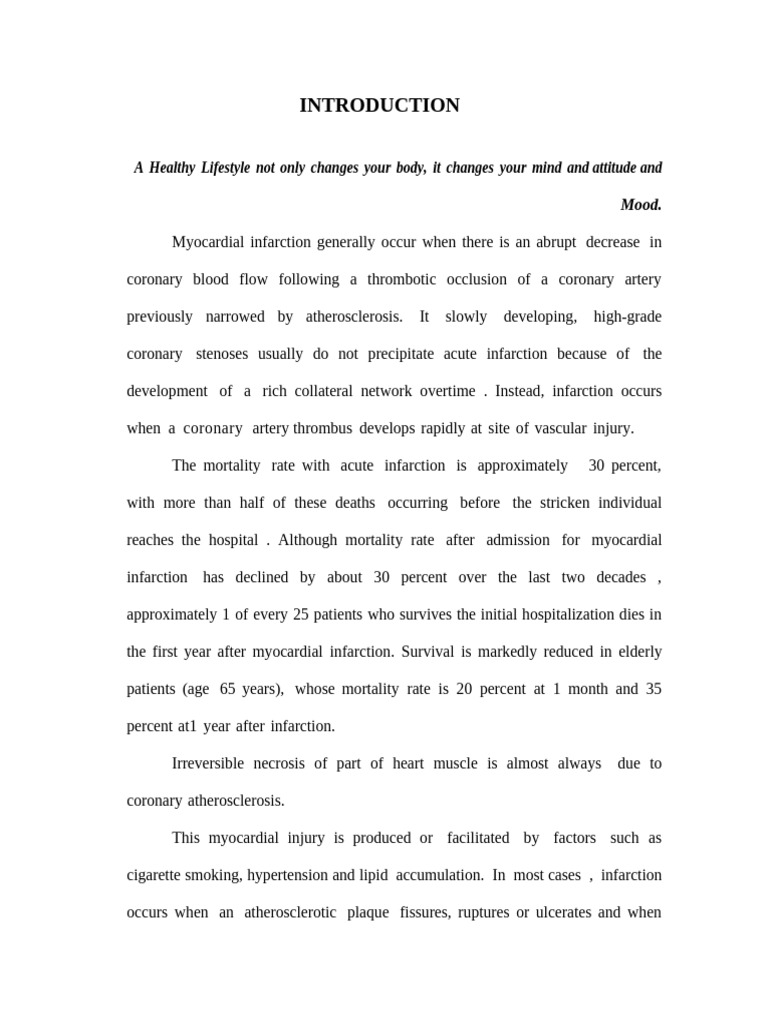 INTRODUCTION

A Healthy Lifestyle not only changes your body, it changes your mind and attitude and Mood.

Myocardial infarction generally occur when there is an abrupt decrease in coronary blood flow following a thrombotic occlusion of a coronary artery previously narrowed by atherosclerosis. It slowly developing, high-grade coronary stenoses usually do not precipitate acute infarction because of the development of a rich collateral network overtime . Instead, infarction occurs when a coronary artery thrombus develops rapidly at site of vascular injury.

The mortality rate with acute infarction is approximately 30 percent, with more than half of these deaths occurring before the stricken individual reaches the hospital . Although mortality rate after admission for myocardial infarction has declined by about 30 percent over the last two decades , approximately 1 of every 25 patients who survives the initial hospitalization dies in the first year after myocardial infarction. Survival is markedly reduced in elderly patients (age 65 years), whose mortality rate is 20 percent at 1 month and 35 percent at1 year after infarction.

Irreversible necrosis of part of heart muscle is almost always due to coronary atherosclerosis.

This myocardial injury is produced or facilitated by factors such as cigarette smoking, hypertension and lipid accumulation. In most cases , infarction occurs when an atherosclerotic plaque fissures, ruptures or ulcerates and when